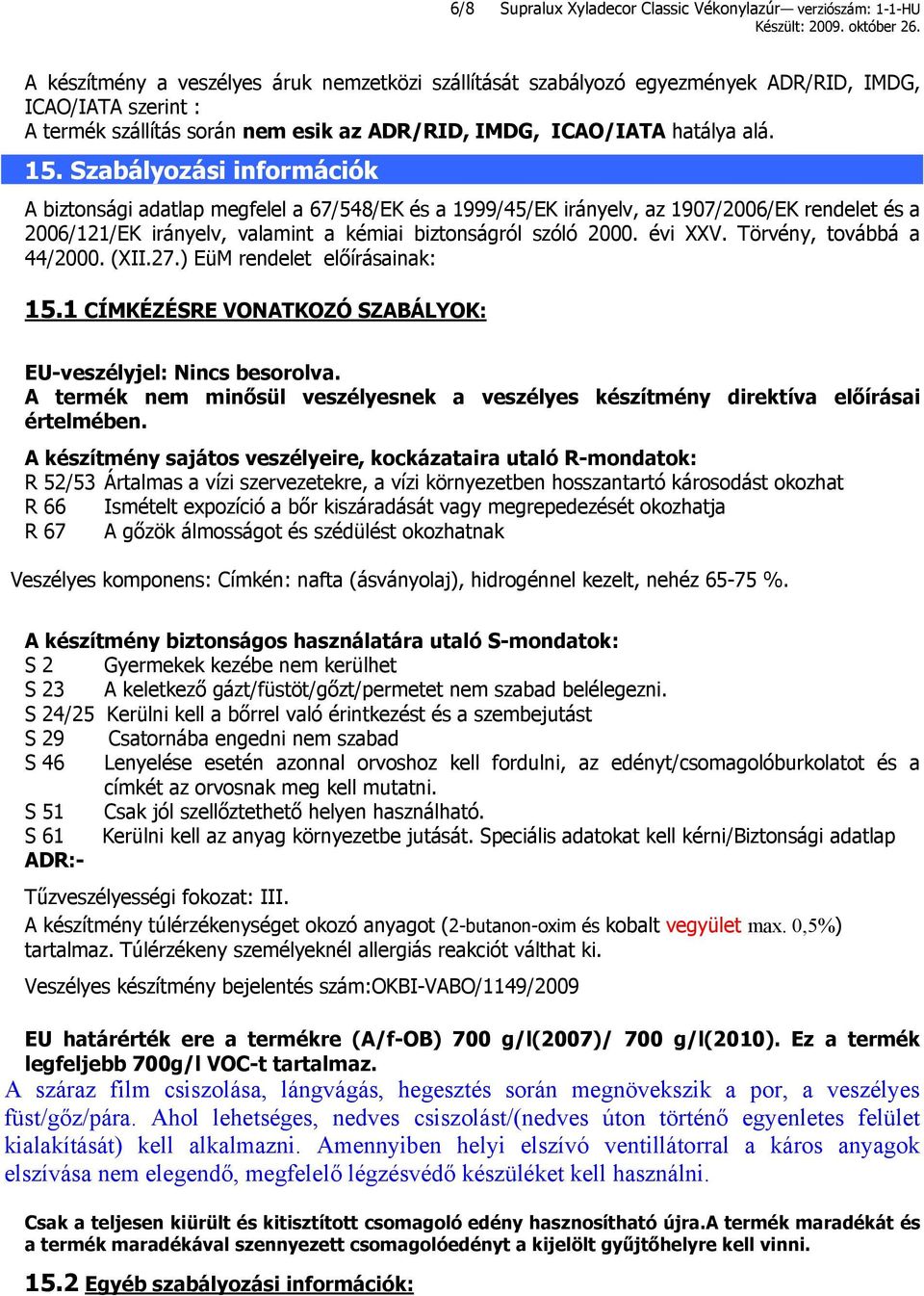 6/8 Supralux Xyladecor Classic Vékonylazúr— verziószám: 1-1-HU
Készült: 2009. október 26.

A készítmény a veszélyes áruk nemzetközi szállítását szabályozó egyezmények ADR/RID, IMDG, ICAO/IATA szerint :
A termék szállítás során nem esik az ADR/RID, IMDG, ICAO/IATA hatálya alá.

15. Szabályozási információk

A biztonsági adatlap megfelel a 67/548/EK és a 1999/45/EK irányelv, az 1907/2006/EK rendelet és a 2006/121/EK irányelv, valamint a kémiai biztonságról szóló 2000. évi XXV. Törvény, továbbá a 44/2000. (XII.27.) EüM rendelet előírásainak:

15.1 CÍMKÉZÉSRE VONATKOZÓ SZABÁLYOK:

EU-veszélyjel: Nincs besorolva.
A termék nem minősül veszélyesnek a veszélyes készítmény direktíva előírásai értelmében.

A készítmény sajátos veszélyeire, kockázataira utaló R-mondatok:
R 52/53 Ártalmas a vízi szervezetekre, a vízi környezetben hosszantartó károsodást okozhat
R 66 Ismételt expozíció a bőr kiszáradását vagy megrepedezését okozhatja
R 67 A gőzök álmosságot és szédülést okozhatnak

Veszélyes komponens: Címkén: nafta (ásványolaj), hidrogénnel kezelt, nehéz 65-75 %.

A készítmény biztonságos használatára utaló S-mondatok:
S 2 Gyermekek kezébe nem kerülhet
S 23 A keletkező gázt/füstöt/gőzt/permetet nem szabad belélegezni.
S 24/25 Kerülni kell a bőrrel való érintkezést és a szembejutást
S 29 Csatornába engedni nem szabad
S 46 Lenyelése esetén azonnal orvoshoz kell fordulni, az edényt/csomagolóburkolatot és a címkét az orvosnak meg kell mutatni.
S 51 Csak jól szellőztethető helyen használható.
S 61 Kerülni kell az anyag környezetbe jutását. Speciális adatokat kell kérni/Biztonsági adatlap
ADR:-

Tűzveszélyességi fokozat: III.
A készítmény túlérzékenységet okozó anyagot (2-butanon-oxim és kobalt vegyület max. 0,5%) tartalmaz. Túlérzékeny személyeknél allergiás reakciót válthat ki.

Veszélyes készítmény bejelentés szám:OKBI-VABO/1149/2009

EU határérték ere a termékre (A/f-OB) 700 g/l(2007)/ 700 g/l(2010). Ez a termék legfeljebb 700g/l VOC-t tartalmaz.
A száraz film csiszolása, lángvágás, hegesztés során megnövekszik a por, a veszélyes füst/gőz/pára. Ahol lehetséges, nedves csiszolást/(nedves úton történő egyenletes felület kialakítását) kell alkalmazni. Amennyiben helyi elszívó ventillátorral a káros anyagok elszívása nem elegendő, megfelelő légzésvédő készüléket kell használni.

Csak a teljesen kiürült és kitisztított csomagoló edény hasznosítható újra.A termék maradékát és a termék maradékával szennyezett csomagolóedényt a kijelölt gyűjtőhelyre kell vinni.

15.2 Egyéb szabályozási információk: